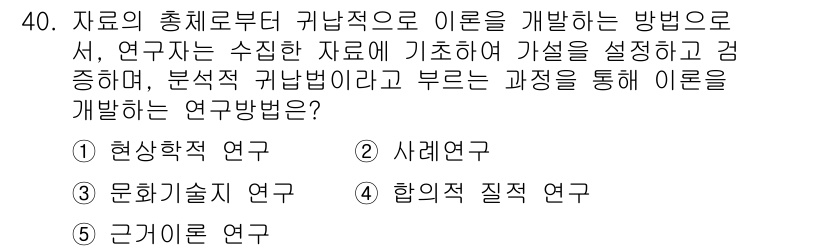 40. 자료의 총체로부터 귀납적으로 이론을 개발하는 방법으로서, 연구자는 수집한 자료에 기초하여 가설을 설정하고 검증하며, 분석적 귀납법이라고 부르는 과정을 통해 이론을 개발하는 연구방법은?

① 현상학적 연구
② 사례연구
③ 문화기술지 연구
④ 합의적 질적 연구
⑤ 근거이론 연구